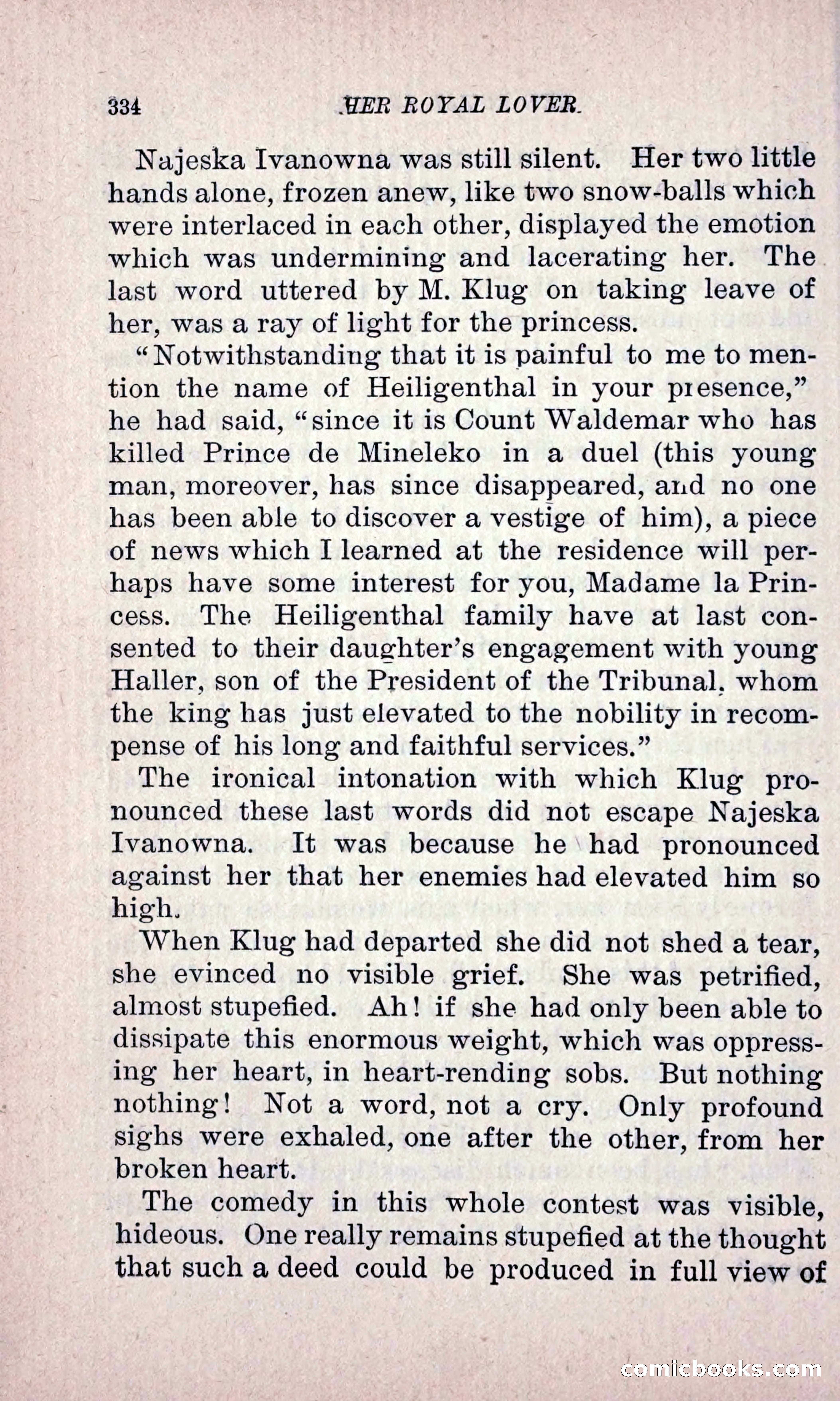 334 HER ROYAL LOVER.

Najeska Ivanowna was still silent. Her two little hands alone, frozen anew, like two snow-balls which were interlaced in each other, displayed the emotion which was undermining and lacerating her. The last word uttered by M. Klug on taking leave of her, was a ray of light for the princess.

"Notwithstanding that it is painful to me to mention the name of Heiligenthal in your presence," he had said, "since it is Count Waldemar who has killed Prince de Mineleko in a duel (this young man, moreover, has since disappeared, and no one has been able to discover a vestige of him), a piece of news which I learned at the residence will perhaps have some interest for you, Madame la Princess. The Heiligenthal family have at last consented to their daughter's engagement with young Haller, son of the President of the Tribunal, whom the king has just elevated to the nobility in recompense of his long and faithful services."

The ironical intonation with which Klug pronounced these last words did not escape Najeska Ivanowna. It was because he had pronounced against her that her enemies had elevated him so high.

When Klug had departed she did not shed a tear, she evinced no visible grief. She was petrified, almost stupefied. Ah! if she had only been able to dissipate this enormous weight, which was oppressing her heart, in heart-rending sobs. But nothing nothing! Not a word, not a cry. Only profound sighs were exhaled, one after the other, from her broken heart.

The comedy in this whole contest was visible, hideous. One really remains stupefied at the thought that such a deed could be produced in full view of

comicbooks.com